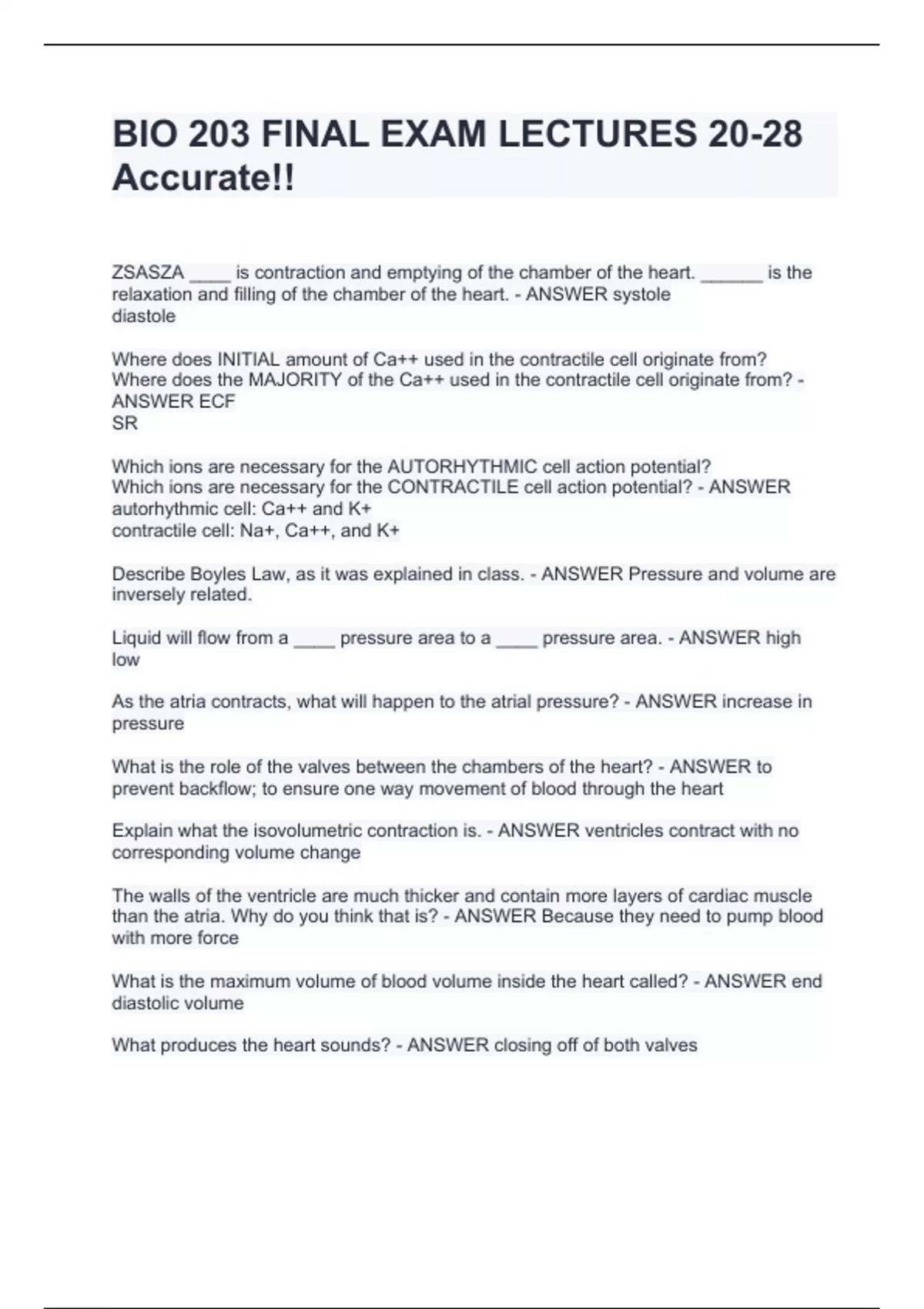 BIO 203 FINAL EXAM LECTURES 20-28 Accurate!!

ZSASZA ____ is contraction and emptying of the chamber of the heart. ______ is the relaxation and filling of the chamber of the heart. - ANSWER systole
diastole

Where does INITIAL amount of Ca++ used in the contractile cell originate from?
Where does the MAJORITY of the Ca++ used in the contractile cell originate from? - ANSWER ECF
SR

Which ions are necessary for the AUTORHYTHMIC cell action potential?
Which ions are necessary for the CONTRACTILE cell action potential? - ANSWER autorhythmic cell: Ca++ and K+
contractile cell: Na+, Ca++, and K+

Describe Boyles Law, as it was explained in class. - ANSWER Pressure and volume are inversely related.

Liquid will flow from a ____ pressure area to a ____ pressure area. - ANSWER high
low

As the atria contracts, what will happen to the atrial pressure? - ANSWER increase in pressure

What is the role of the valves between the chambers of the heart? - ANSWER to prevent backflow; to ensure one way movement of blood through the heart

Explain what the isovolumetric contraction is. - ANSWER ventricles contract with no corresponding volume change

The walls of the ventricle are much thicker and contain more layers of cardiac muscle than the atria. Why do you think that is? - ANSWER Because they need to pump blood with more force

What is the maximum volume of blood volume inside the heart called? - ANSWER end diastolic volume

What produces the heart sounds? - ANSWER closing off of both valves